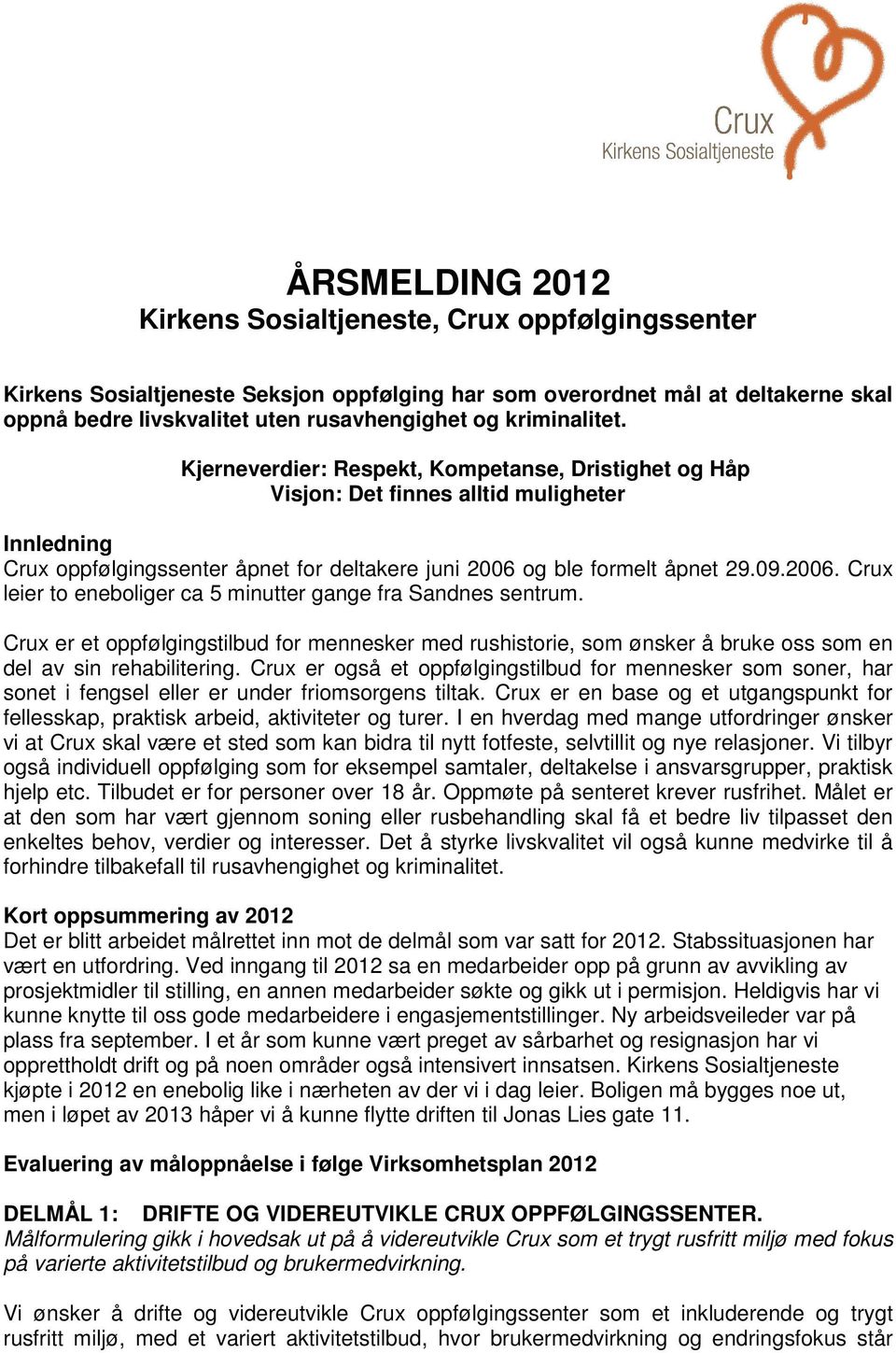 Crux
Kirkens Sosialtjeneste

ÅRSMELDING 2012
Kirkens Sosialtjeneste, Crux oppfølgingssenter

Kirkens Sosialtjeneste Seksjon oppfølging har som overordnet mål at deltakerne skal oppnå bedre livskvalitet uten rusavhengighet og kriminalitet.

Kjerneverdier: Respekt, Kompetanse, Dristighet og Håp
Visjon: Det finnes alltid muligheter

Innledning
Crux oppfølgingssenter åpnet for deltakere juni 2006 og ble formelt åpnet 29.09.2006. Crux leier to eneboliger ca 5 minutter gange fra Sandnes sentrum.

Crux er et oppfølgingstilbud for mennesker med rushistorie, som ønsker å bruke oss som en del av sin rehabilitering. Crux er også et oppfølgingstilbud for mennesker som soner, har sonet i fengsel eller er under friomsorgens tiltak. Crux er en base og et utgangspunkt for fellesskap, praktisk arbeid, aktiviteter og turer. I en hverdag med mange utfordringer ønsker vi at Crux skal være et sted som kan bidra til nytt fotfeste, selvtillit og nye relasjoner. Vi tilbyr også individuell oppfølging som for eksempel samtaler, deltakelse i ansvarsgrupper, praktisk hjelp etc. Tilbudet er for personer over 18 år. Oppmøte på senteret krever rusfrihet. Målet er at den som har vært gjennom soning eller rusbehandling skal få et bedre liv tilpasset den enkeltes behov, verdier og interesser. Det å styrke livskvalitet vil også kunne medvirke til å forhindre tilbakefall til rusavhengighet og kriminalitet.

Kort oppsummering av 2012
Det er blitt arbeidet målrettet inn mot de delmål som var satt for 2012. Stabssituasjonen har vært en utfordring. Ved inngang til 2012 sa en medarbeider opp på grunn av avvikling av prosjektmidler til stilling, en annen medarbeider søkte og gikk ut i permisjon. Heldigvis har vi kunne knytte til oss gode medarbeidere i engasjementstillinger. Ny arbeidsveileder var på plass fra september. I et år som kunne vært preget av sårbarhet og resignasjon har vi opprettholdt drift og på noen områder også intensivert innsatsen. Kirkens Sosialtjeneste kjøpte i 2012 en enebolig like i nærheten av der vi i dag leier. Boligen må bygges noe ut, men i løpet av 2013 håper vi å kunne flytte driften til Jonas Lies gate 11.

Evaluering av måloppnåelse i følge Virksomhetsplan 2012

DELMÅL 1: DRIFTE OG VIDEREUTVIKLE CRUX OPPFØLGINGSSENTER.
Målformulering gikk i hovedsak ut på å videreutvikle Crux som et trygt rusfritt miljø med fokus på varierte aktivitetstilbud og brukermedvirkning.

Vi ønsker å drifte og videreutvikle Crux oppfølgingssenter som et inkluderende og trygt rusfritt miljø, med et variert aktivitetstilbud, hvor brukermedvirkning og endringsfokus står